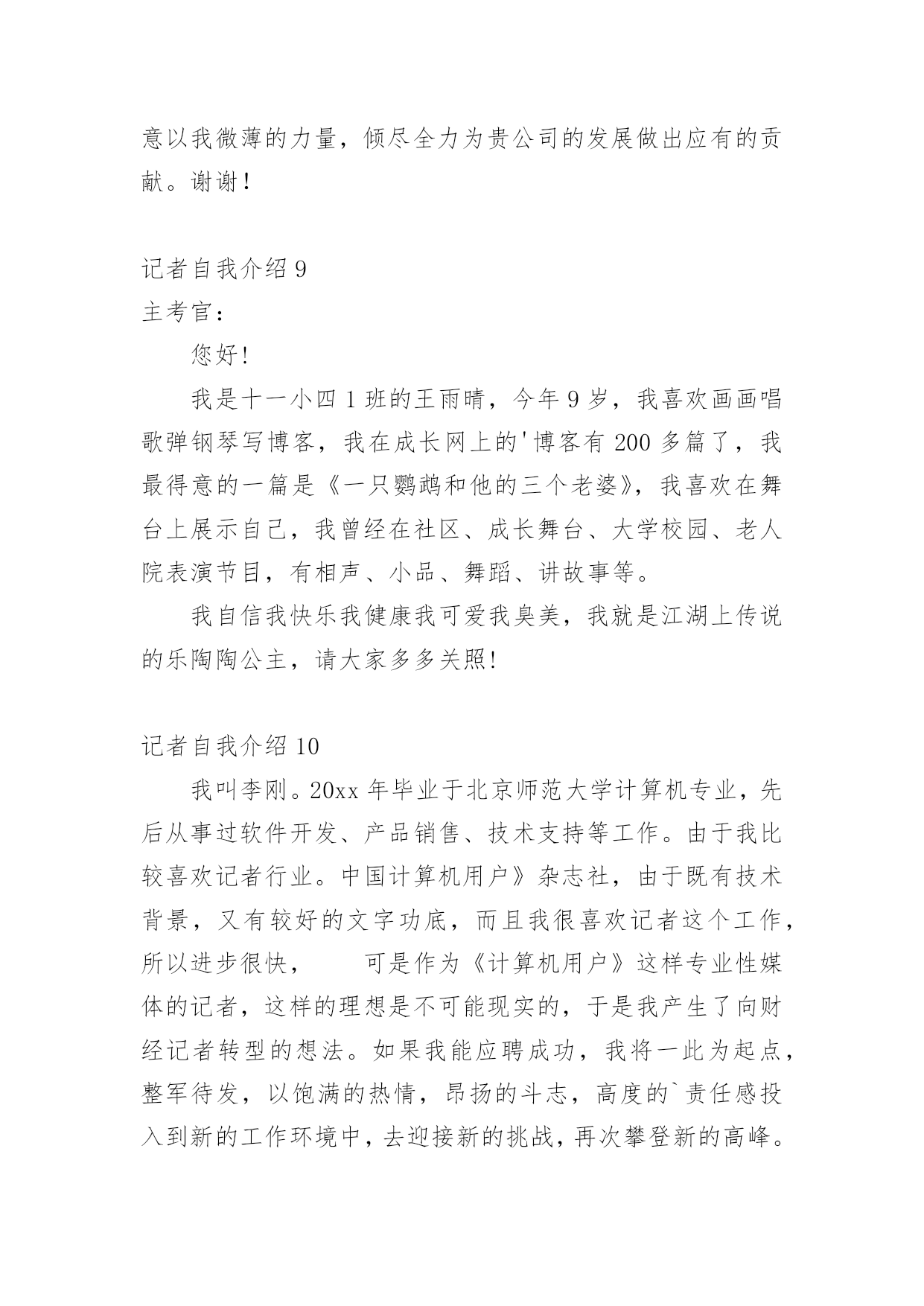 意以我微薄的力量，倾尽全力为贵公司的发展做出应有的贡献。谢谢！

记者自我介绍 9
主考官：

您好!

我是十一小四 1 班的王雨晴，今年 9 岁，我喜欢画画唱歌弹钢琴写博客，我在成长网上的'博客有 200 多篇了，我最得意的一篇是《一只鹦鹉和他的三个老婆》，我喜欢在舞台上展示自己，我曾经在社区、成长舞台、大学校园、老人院表演节目，有相声、小品、舞蹈、讲故事等。

我自信我快乐我健康我可爱我臭美，我就是江湖上传说的乐陶陶公主，请大家多多关照!

记者自我介绍 10

我叫李刚。20xx 年毕业于北京师范大学计算机专业，先后从事过软件开发、产品销售、技术支持等工作。由于我比较喜欢记者行业。中国计算机用户》杂志社，由于既有技术背景，又有较好的文字功底，而且我很喜欢记者这个工作，所以进步很快， 可是作为《计算机用户》这样专业性媒体的记者，这样的理想是不可能现实的，于是我产生了向财经记者转型的想法。如果我能应聘成功，我将一此为起点，整军待发，以饱满的热情，昂扬的斗志，高度的`责任感投入到新的工作环境中，去迎接新的挑战，再次攀登新的高峰。